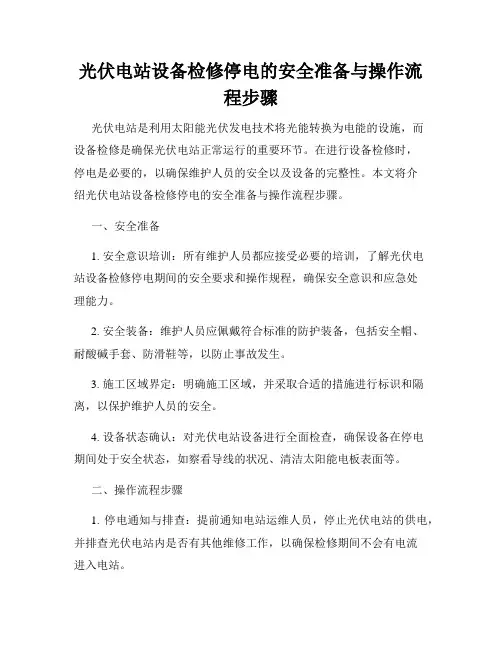 光伏电站设备检修停电的安全准备与操作流程步骤

光伏电站是利用太阳能光伏发电技术将光能转换为电能的设施，而设备检修是确保光伏电站正常运行的重要环节。在进行设备检修时，停电是必要的，以确保维护人员的安全以及设备的完整性。本文将介绍光伏电站设备检修停电的安全准备与操作流程步骤。

一、安全准备

1. 安全意识培训：所有维护人员都应接受必要的培训，了解光伏电站设备检修停电期间的安全要求和操作规程，确保安全意识和应急处理能力。

2. 安全装备：维护人员应佩戴符合标准的防护装备，包括安全帽、耐酸碱手套、防滑鞋等，以防止事故发生。

3. 施工区域界定：明确施工区域，并采取合适的措施进行标识和隔离，以保护维护人员的安全。

4. 设备状态确认：对光伏电站设备进行全面检查，确保设备在停电期间处于安全状态，如察看导线的状况、清洁太阳能电板表面等。

二、操作流程步骤

1. 停电通知与排查：提前通知电站运维人员，停止光伏电站的供电，并排查光伏电站内是否有其他维修工作，以确保检修期间不会有电流进入电站。